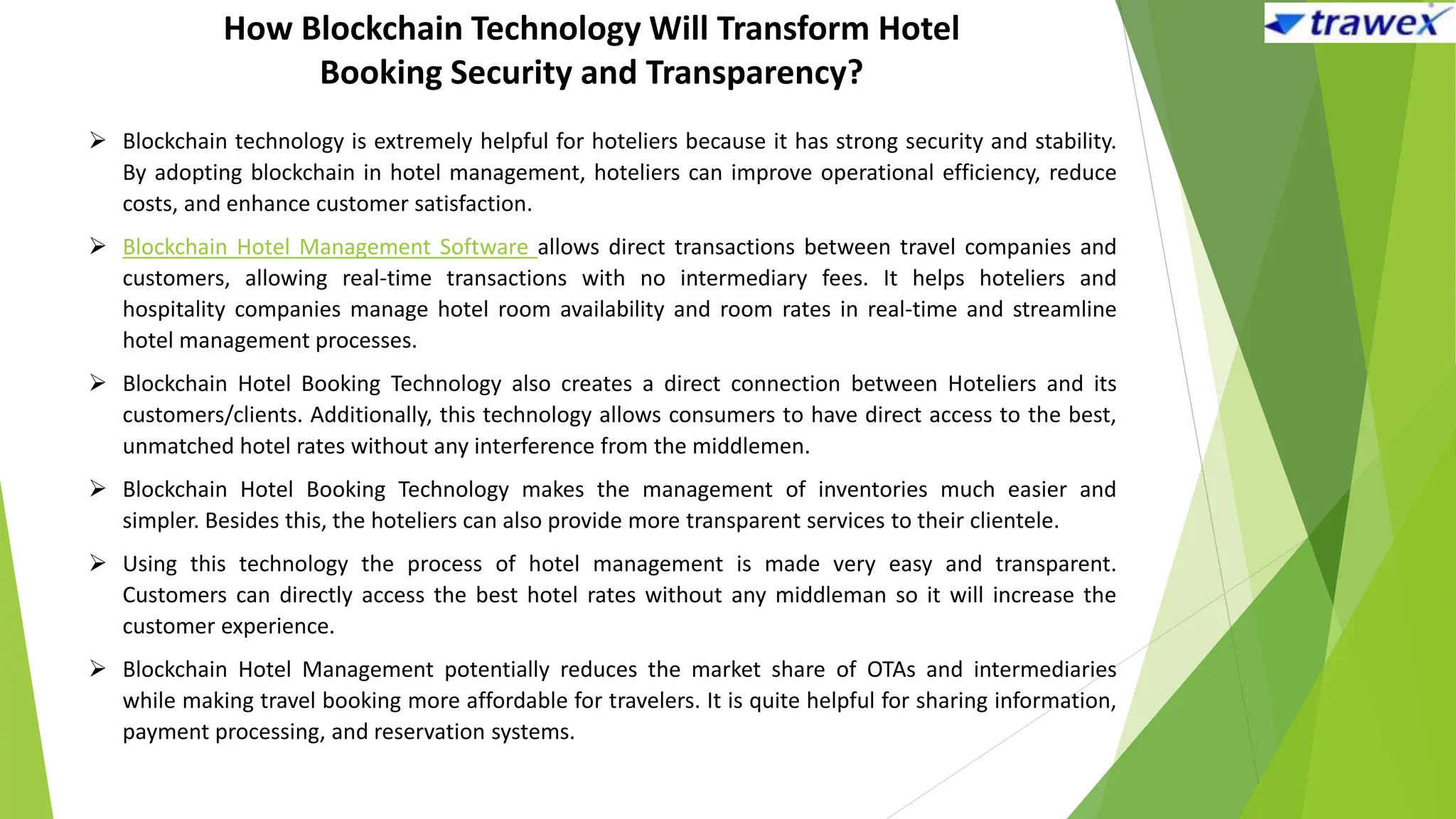 How Blockchain Technology Will Transform Hotel Booking Security and Transparency?

trawex

➢ Blockchain technology is extremely helpful for hoteliers because it has strong security and stability. By adopting blockchain in hotel management, hoteliers can improve operational efficiency, reduce costs, and enhance customer satisfaction.

➢ Blockchain Hotel Management Software allows direct transactions between travel companies and customers, allowing real-time transactions with no intermediary fees. It helps hoteliers and hospitality companies manage hotel room availability and room rates in real-time and streamline hotel management processes.

➢ Blockchain Hotel Booking Technology also creates a direct connection between Hoteliers and its customers/clients. Additionally, this technology allows consumers to have direct access to the best, unmatched hotel rates without any interference from the middlemen.

➢ Blockchain Hotel Booking Technology makes the management of inventories much easier and simpler. Besides this, the hoteliers can also provide more transparent services to their clientele.

➢ Using this technology the process of hotel management is made very easy and transparent. Customers can directly access the best hotel rates without any middleman so it will increase the customer experience.

➢ Blockchain Hotel Management potentially reduces the market share of OTAs and intermediaries while making travel booking more affordable for travelers. It is quite helpful for sharing information, payment processing, and reservation systems.